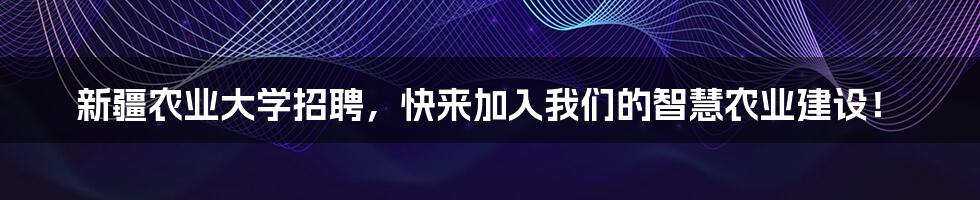 新疆农业大学招聘，快来加入我们的智慧农业建设！